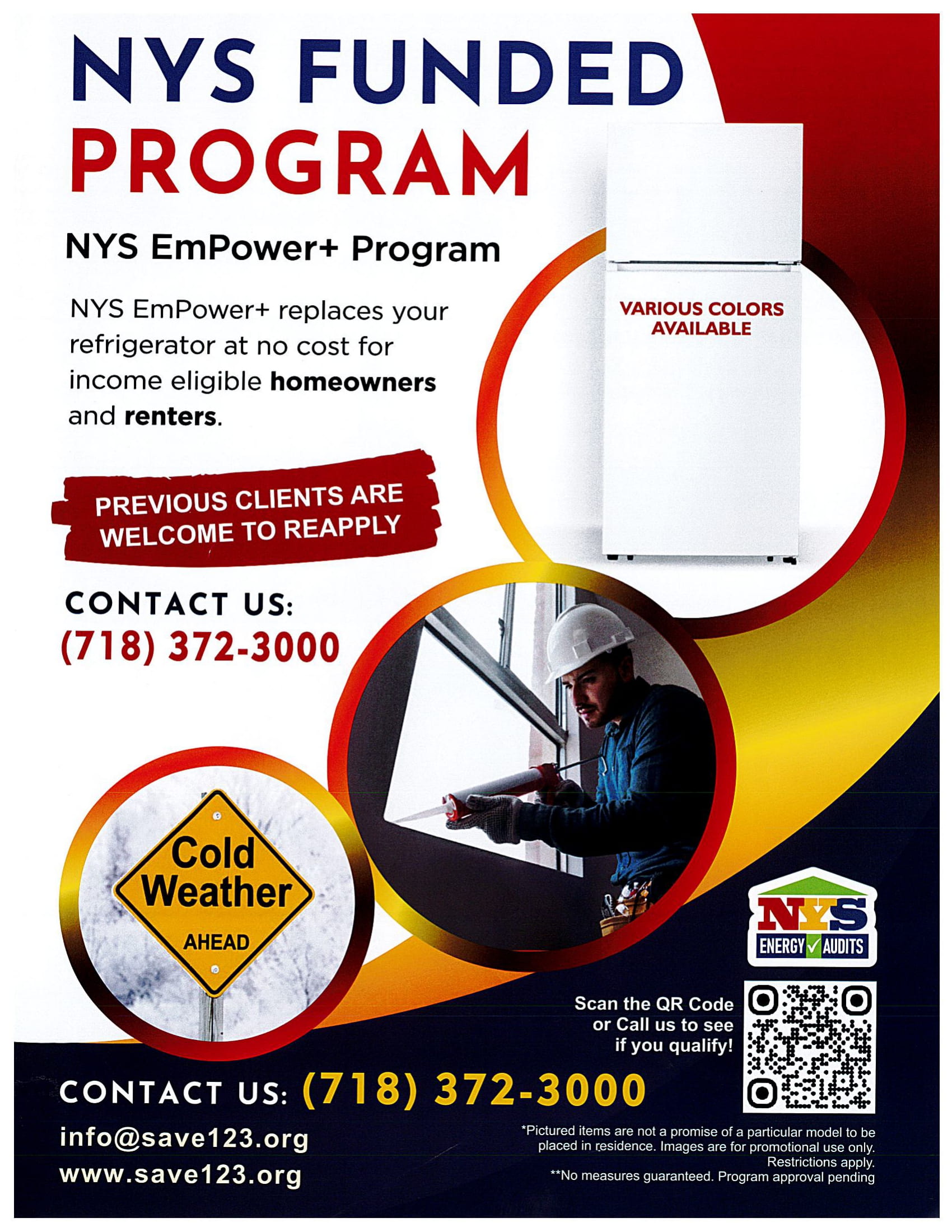 NYS FUNDED PROGRAM

NYS EmPower+ Program

NYS EmPower+ replaces your refrigerator at no cost for income eligible homeowners and renters.

VARIOUS COLORS AVAILABLE

PREVIOUS CLIENTS ARE WELCOME TO REAPPLY

CONTACT US:
(718) 372-3000

Cold Weather AHEAD

NYS
ENERGY ✓ AUDITS

Scan the QR Code or Call us to see if you qualify!

CONTACT US: (718) 372-3000

info@save123.org
www.save123.org

*Pictured items are not a promise of a particular model to be placed in residence. Images are for promotional use only. Restrictions apply.
**No measures guaranteed. Program approval pending